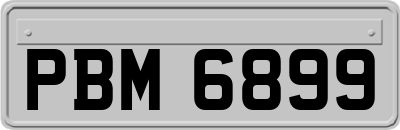 PBM 6899